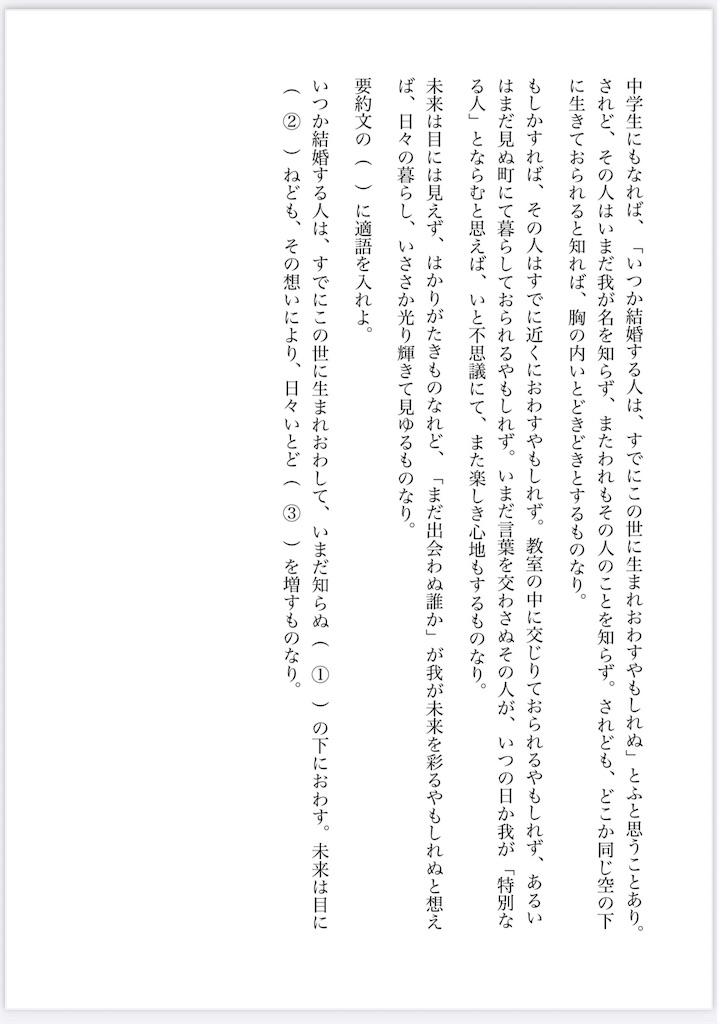 中学生にもなれば、「いつか結婚する人は、すでにこの世に生まれおわすやもしれぬ」とふと思うことあり。されど、その人はいまだ我が名を知らず、またわれもその人のことを知らず。されども、どこか同じ空の下に生きておられると知れば、胸の内いとどきどきとするものなり。

もしかすれば、その人はすでに近くにおわすやもしれず。教室の中に交じりておられるやもしれず、あるいはまだ見ぬ町にて暮らしておられるやもしれず。いまだ言葉を交わさぬその人が、いつの日か我が「特別なる人」とならむと思えば、いと不思議にて、また楽しき心地もするものなり。

未来は目には見えず、はかりがたきものなれど、「まだ出会わぬ誰か」が我が未来を彩るやもしれぬと想えば、日々の暮らし、いささか光り輝きて見ゆるものなり。

要約文の（　）に適語を入れよ。

いつか結婚する人は、すでにこの世に生まれおわして、いまだ知らぬ（　①　）の下におわす。未来は目に（　②　）ねども、その想いにより、日々いとど（　③　）を増すものなり。